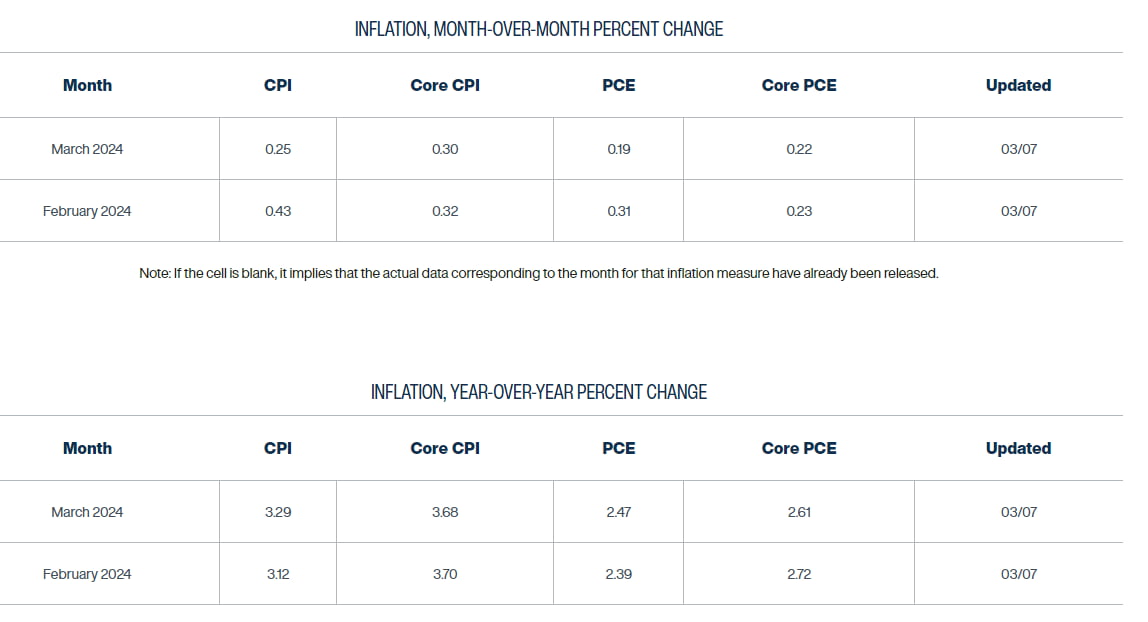 INFLATION, MONTH-OVER-MONTH PERCENT CHANGE

| Month | CPI | Core CPI | PCE | Core PCE | Updated |
|---|---|---|---|---|---|
| March 2024 | 0.25 | 0.30 | 0.19 | 0.22 | 03/07 |
| February 2024 | 0.43 | 0.32 | 0.31 | 0.23 | 03/07 |

Note: If the cell is blank, it implies that the actual data corresponding to the month for that inflation measure have already been released.

INFLATION, YEAR-OVER-YEAR PERCENT CHANGE

| Month | CPI | Core CPI | PCE | Core PCE | Updated |
|---|---|---|---|---|---|
| March 2024 | 3.29 | 3.68 | 2.47 | 2.61 | 03/07 |
| February 2024 | 3.12 | 3.70 | 2.39 | 2.72 | 03/07 |